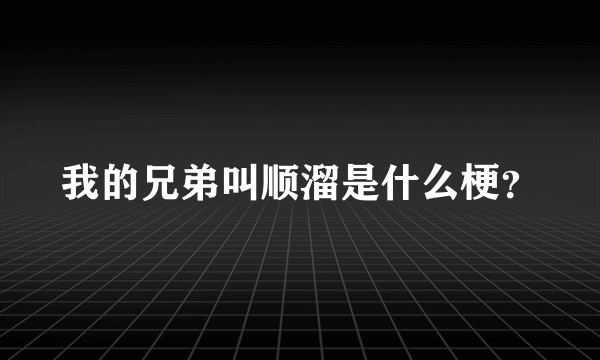 我的兄弟叫顺溜是什么梗?